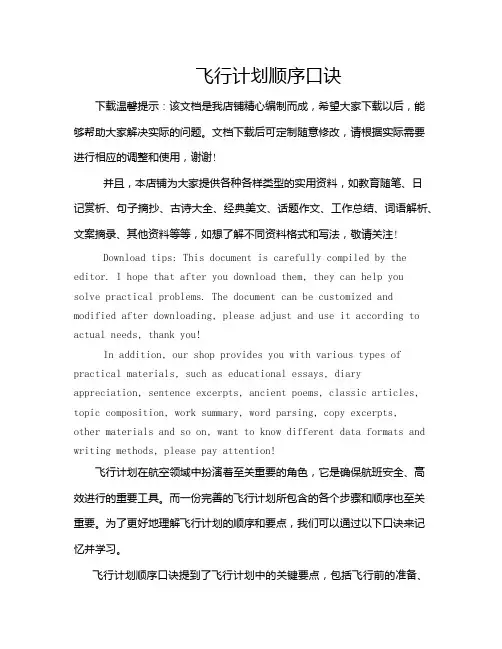 飞行计划顺序口诀

下载温馨提示：该文档是我店铺精心编制而成，希望大家下载以后，能够帮助大家解决实际的问题。文档下载后可定制随意修改，请根据实际需要进行相应的调整和使用，谢谢！

并且，本店铺为大家提供各种各样类型的实用资料，如教育随笔、日记赏析、句子摘抄、古诗大全、经典美文、话题作文、工作总结、词语解析、文案摘录、其他资料等等，如想了解不同资料格式和写法，敬请关注！

Download tips: This document is carefully compiled by the editor. I hope that after you download them, they can help you solve practical problems. The document can be customized and modified after downloading, please adjust and use it according to actual needs, thank you!

In addition, our shop provides you with various types of practical materials, such as educational essays, diary appreciation, sentence excerpts, ancient poems, classic articles, topic composition, work summary, word parsing, copy excerpts, other materials and so on, want to know different data formats and writing methods, please pay attention!

飞行计划在航空领域中扮演着至关重要的角色，它是确保航班安全、高效进行的重要工具。而一份完善的飞行计划所包含的各个步骤和顺序也至关重要。为了更好地理解飞行计划的顺序和要点，我们可以通过以下口诀来记忆并学习。

飞行计划顺序口诀提到了飞行计划中的关键要点，包括飞行前的准备、